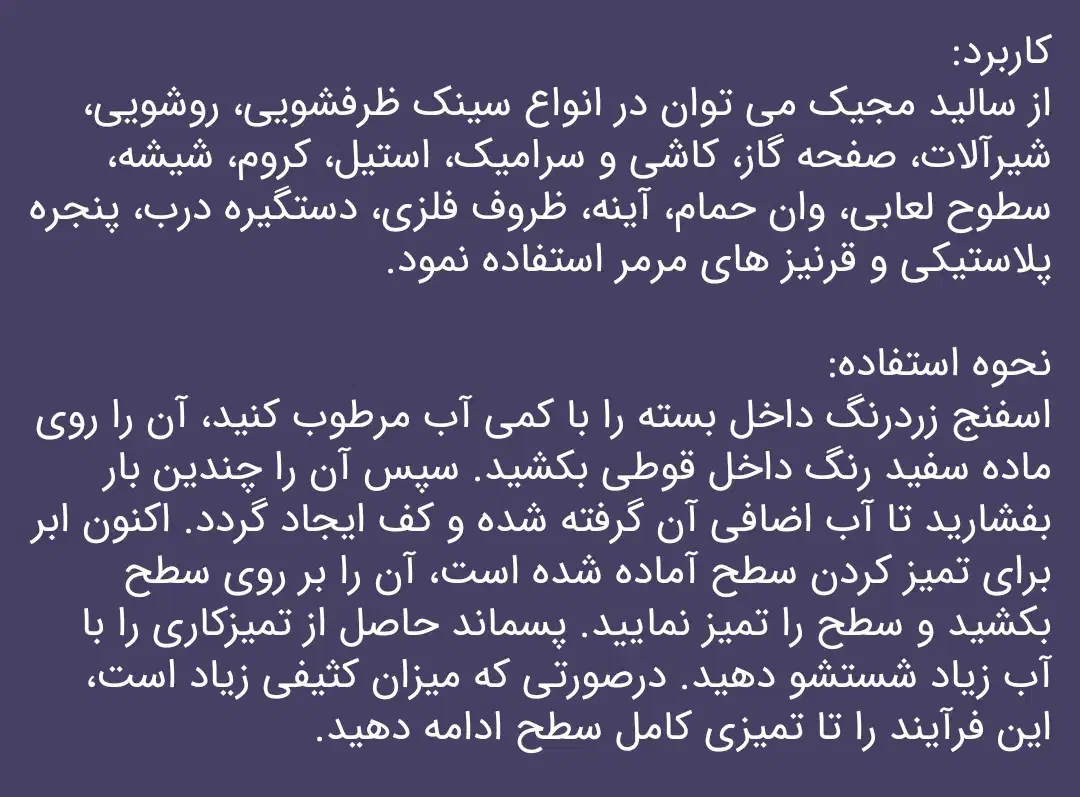 کاربرد:
از سالید مجیک می توان در انواع سینک ظرفشویی، روشویی، شیرآلات، صفحه گاز، کاشی و سرامیک، استیل، کروم، شیشه، سطوح لعابی، وان حمام، آینه، ظروف فلزی، دستگیره درب، پنجره پلاستیکی و قرنیز های مرمر استفاده نمود.

نحوه استفاده:
اسفنج زردرنگ داخل بسته را با کمی آب مرطوب کنید، آن را روی ماده سفید رنگ داخل قوطی بکشید. سپس آن را چندین بار بفشارید تا آب اضافی آن گرفته شده و کف ایجاد گردد. اکنون ابر برای تمیز کردن سطح آماده شده است، آن را بر روی سطح بکشید و سطح را تمیز نمایید. پسماند حاصل از تمیزکاری را با آب زیاد شستشو دهید. درصورتی که میزان کثیفی زیاد است، این فرآیند را تا تمیزی کامل سطح ادامه دهید.